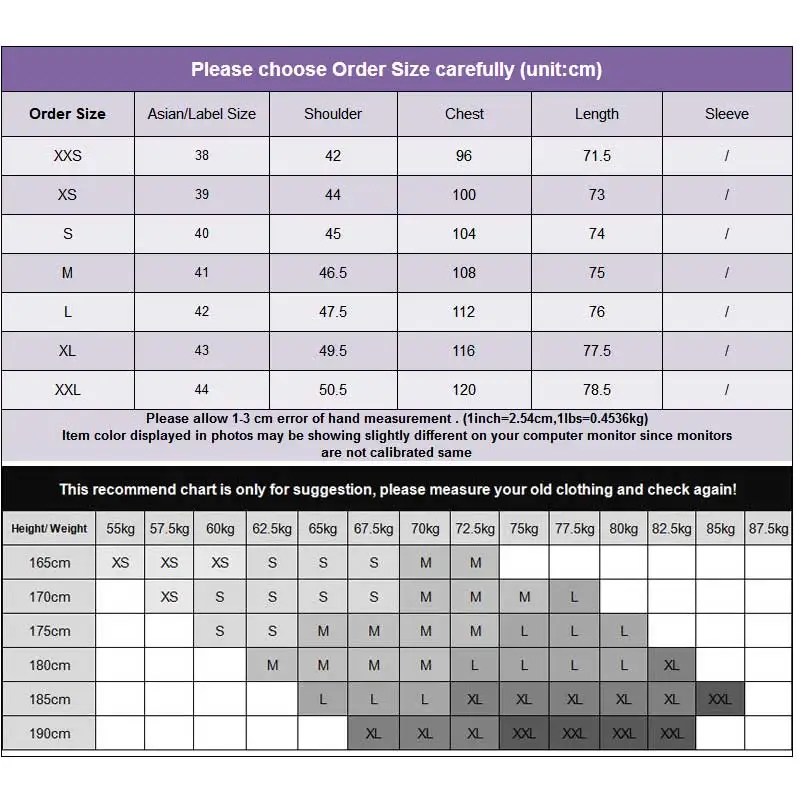 Please choose Order Size carefully (unit:cm)

| Order Size | Asian/Label Size | Shoulder | Chest | Length | Sleeve |
|---|---|---|---|---|---|
| XXS | 38 | 42 | 96 | 71.5 | / |
| XS | 39 | 44 | 100 | 73 | / |
| S | 40 | 45 | 104 | 74 | / |
| M | 41 | 46.5 | 108 | 75 | / |
| L | 42 | 47.5 | 112 | 76 | / |
| XL | 43 | 49.5 | 116 | 77.5 | / |
| XXL | 44 | 50.5 | 120 | 78.5 | / |

Please allow 1-3 cm error of hand measurement . (1inch=2.54cm,1lbs=0.4536kg)
Item color displayed in photos may be showing slightly different on your computer monitor since monitors are not calibrated same

This recommend chart is only for suggestion, please measure your old clothing and check again!

| Height/ Weight | 55kg | 57.5kg | 60kg | 62.5kg | 65kg | 67.5kg | 70kg | 72.5kg | 75kg | 77.5kg | 80kg | 82.5kg | 85kg | 87.5kg |
|---|---|---|---|---|---|---|---|---|---|---|---|---|---|---|
| 165cm | XS | XS | XS | S | S | S | M | M | | | | | | |
| 170cm | | XS | S | S | S | S | M | M | M | L | | | | |
| 175cm | | | S | S | M | M | M | M | L | L | L | | | |
| 180cm | | | | M | M | M | M | L | L | L | L | XL | | |
| 185cm | | | | | L | L | L | XL | XL | XL | XL | XL | XXL | |
| 190cm | | | | | | XL | XL | XL | XXL | XXL | XXL | XXL | | |